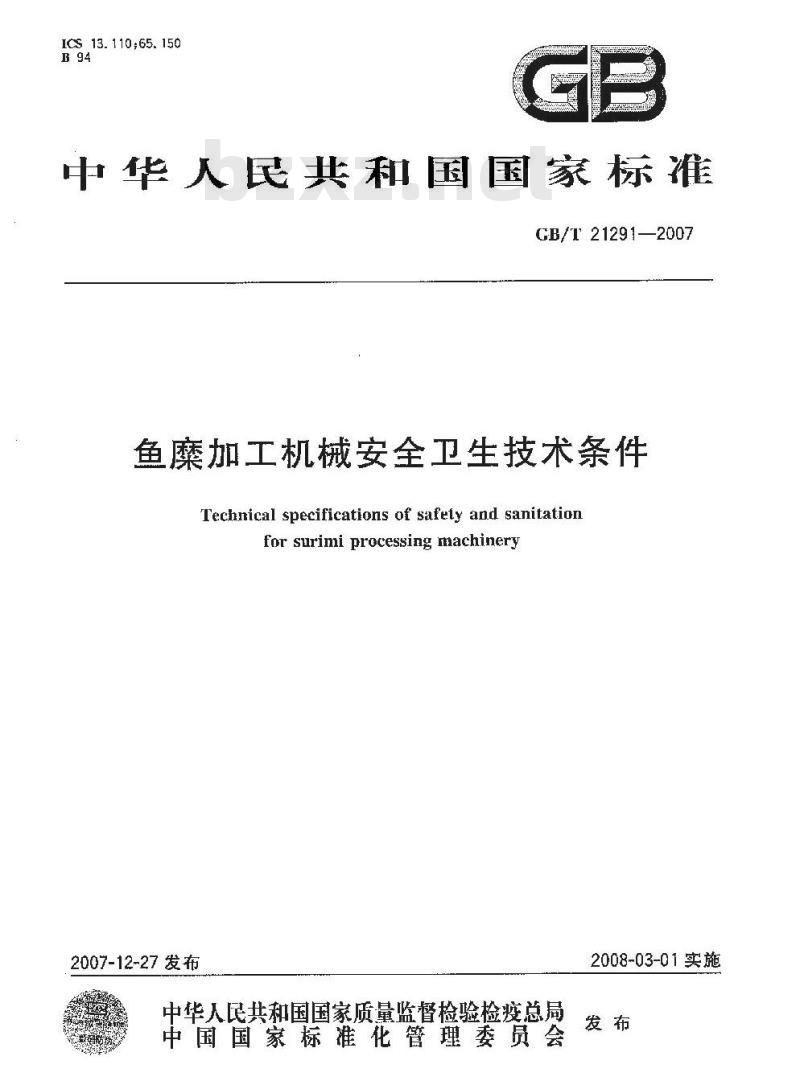 ICS 13.110;65.150
B 94

GB

中华人民共和国国家标准

bzxz.net

GB/T 21291—2007

鱼糜加工机械安全卫生技术条件

Technical specifications of safety and sanitation for surimi processing machinery

2007-12-27 发布

2008-03-01 实施

中华人民共和国国家质量监督检验检疫总局
中国国家标准化管理委员会
发布